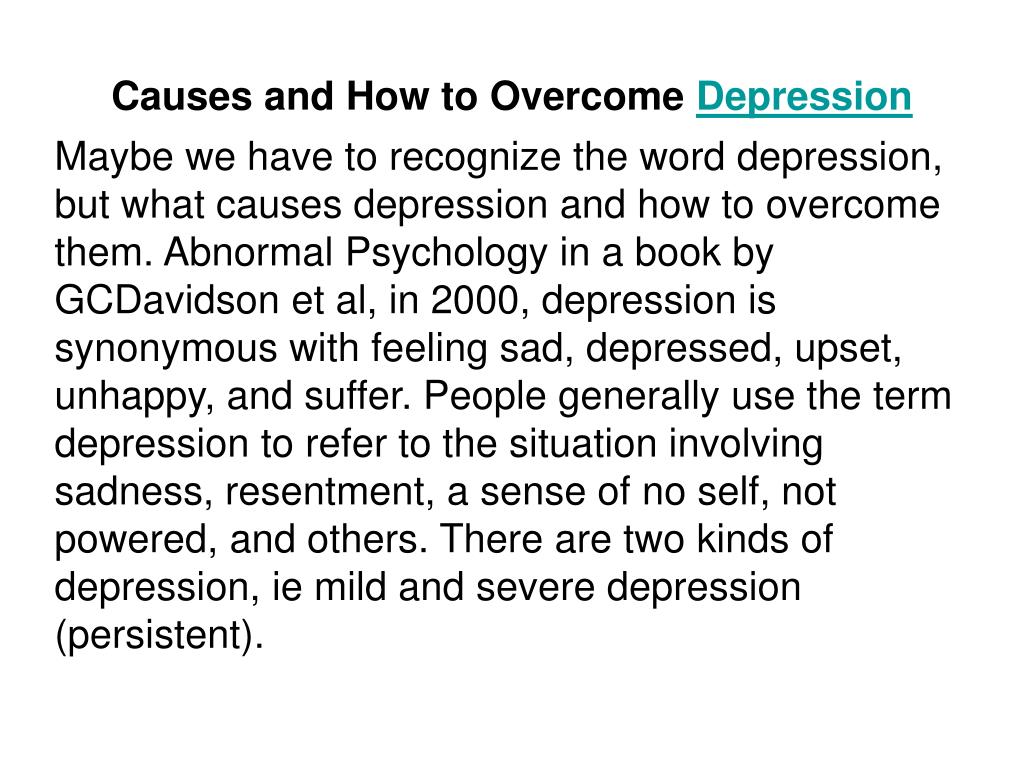 Causes and How to Overcome Depression

Maybe we have to recognize the word depression, but what causes depression and how to overcome them. Abnormal Psychology in a book by GCDavidson et al, in 2000, depression is synonymous with feeling sad, depressed, upset, unhappy, and suffer. People generally use the term depression to refer to the situation involving sadness, resentment, a sense of no self, not powered, and others. There are two kinds of depression, ie mild and severe depression (persistent).